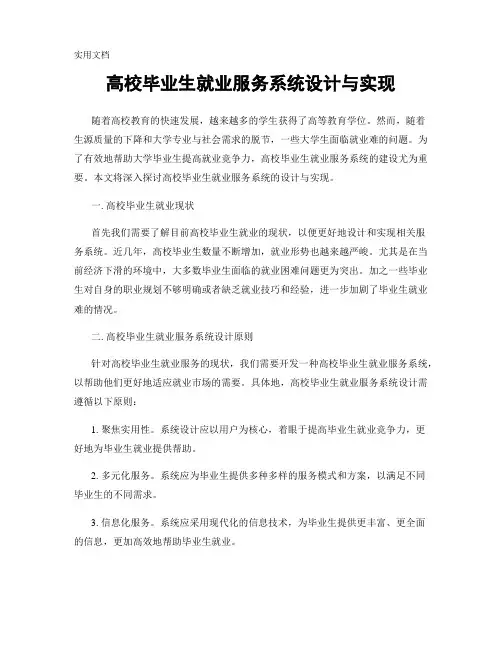 实用文档

高校毕业生就业服务系统设计与实现

随着高校教育的快速发展，越来越多的学生获得了高等教育学位。然而，随着生源质量的下降和大学专业与社会需求的脱节，一些大学生面临就业难的问题。为了有效地帮助大学毕业生提高就业竞争力，高校毕业生就业服务系统的建设尤为重要。本文将深入探讨高校毕业生就业服务系统的设计与实现。

一. 高校毕业生就业现状

首先我们需要了解目前高校毕业生就业的现状，以便更好地设计和实现相关服务系统。近几年，高校毕业生数量不断增加，就业形势也越来越严峻。尤其是在当前经济下滑的环境中，大多数毕业生面临的就业困难问题更为突出。加之一些毕业生对自身的职业规划不够明确或者缺乏就业技巧和经验，进一步加剧了毕业生就业难的情况。

二. 高校毕业生就业服务系统设计原则

针对高校毕业生就业服务的现状，我们需要开发一种高校毕业生就业服务系统，以帮助他们更好地适应就业市场的需要。具体地，高校毕业生就业服务系统设计需遵循以下原则：

1. 聚焦实用性。系统设计应以用户为核心，着眼于提高毕业生就业竞争力，更好地为毕业生就业提供帮助。

2. 多元化服务。系统应为毕业生提供多种多样的服务模式和方案，以满足不同毕业生的不同需求。

3. 信息化服务。系统应采用现代化的信息技术，为毕业生提供更丰富、更全面的信息，更加高效地帮助毕业生就业。